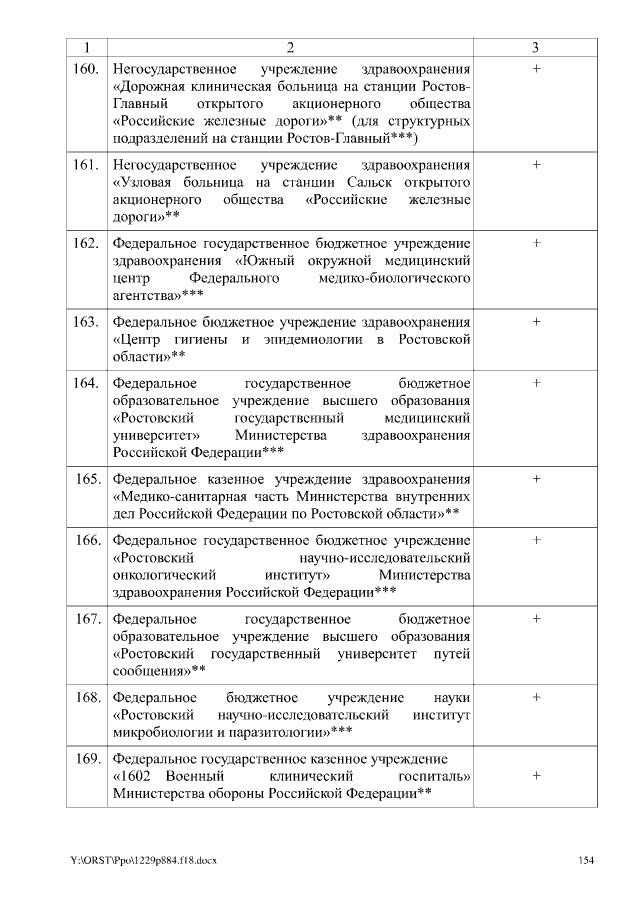 | 1 | 2 | 3 |
|---|---|---|
| 160. | Негосударственное учреждение здравоохранения «Дорожная клиническая больница на станции Ростов-Главный открытого акционерного общества «Российские железные дороги»** (для структурных подразделений на станции Ростов-Главный***) | + |
| 161. | Негосударственное учреждение здравоохранения «Узловая больница на станции Сальск открытого акционерного общества «Российские железные дороги»** | + |
| 162. | Федеральное государственное бюджетное учреждение здравоохранения «Южный окружной медицинский центр Федерального медико-биологического агентства»*** | + |
| 163. | Федеральное бюджетное учреждение здравоохранения «Центр гигиены и эпидемиологии в Ростовской области»** | + |
| 164. | Федеральное государственное бюджетное образовательное учреждение высшего образования «Ростовский государственный медицинский университет» Министерства здравоохранения Российской Федерации*** | + |
| 165. | Федеральное казенное учреждение здравоохранения «Медико-санитарная часть Министерства внутренних дел Российской Федерации по Ростовской области»** | + |
| 166. | Федеральное государственное бюджетное учреждение «Ростовский научно-исследовательский онкологический институт» Министерства здравоохранения Российской Федерации*** | + |
| 167. | Федеральное государственное бюджетное образовательное учреждение высшего образования «Ростовский государственный университет путей сообщения»** | + |
| 168. | Федеральное бюджетное учреждение науки «Ростовский научно-исследовательский институт микробиологии и паразитологии»*** | + |
| 169. | Федеральное государственное казенное учреждение «1602 Военный клинический госпиталь» Министерства обороны Российской Федерации** | + |

Y:\ORST\Ppo\1229p884.f18.docx 154